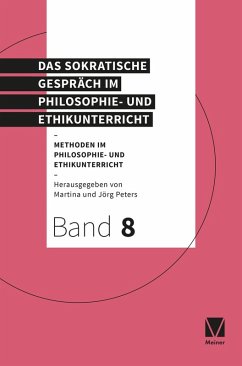 DAS SOKRATISCHE GESPRÄCH IM PHILOSOPHIE- UND ETHIKUNTERRICHT

–
METHODEN IM PHILOSOPHIE- UND ETHIKUNTERRICHT
–
Herausgegeben von Martina und Jörg Peters

Band 8

Meiner